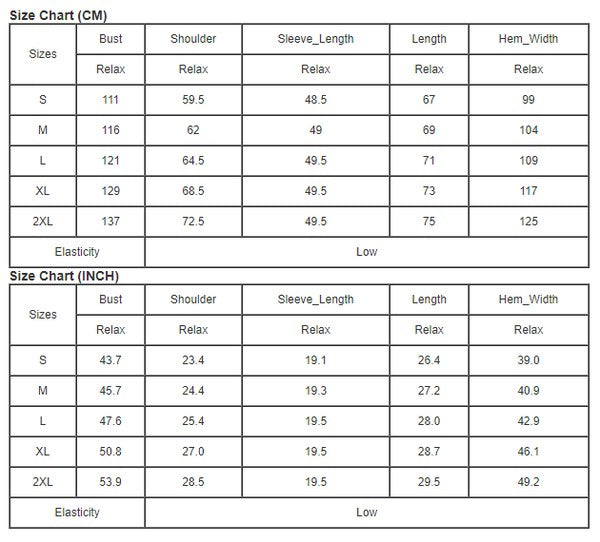 Size Chart (CM)

| Sizes | Bust | Shoulder | Sleeve_Length | Length | Hem_Width |
|---|---|---|---|---|---|
| | Relax | Relax | Relax | Relax | Relax |
| S | 111 | 59.5 | 48.5 | 67 | 99 |
| M | 116 | 62 | 49 | 69 | 104 |
| L | 121 | 64.5 | 49.5 | 71 | 109 |
| XL | 129 | 68.5 | 49.5 | 73 | 117 |
| 2XL | 137 | 72.5 | 49.5 | 75 | 125 |
| Elasticity | Low | | | | |

Size Chart (INCH)

| Sizes | Bust | Shoulder | Sleeve_Length | Length | Hem_Width |
|---|---|---|---|---|---|
| | Relax | Relax | Relax | Relax | Relax |
| S | 43.7 | 23.4 | 19.1 | 26.4 | 39.0 |
| M | 45.7 | 24.4 | 19.3 | 27.2 | 40.9 |
| L | 47.6 | 25.4 | 19.5 | 28.0 | 42.9 |
| XL | 50.8 | 27.0 | 19.5 | 28.7 | 46.1 |
| 2XL | 53.9 | 28.5 | 19.5 | 29.5 | 49.2 |
| Elasticity | Low | | | | |